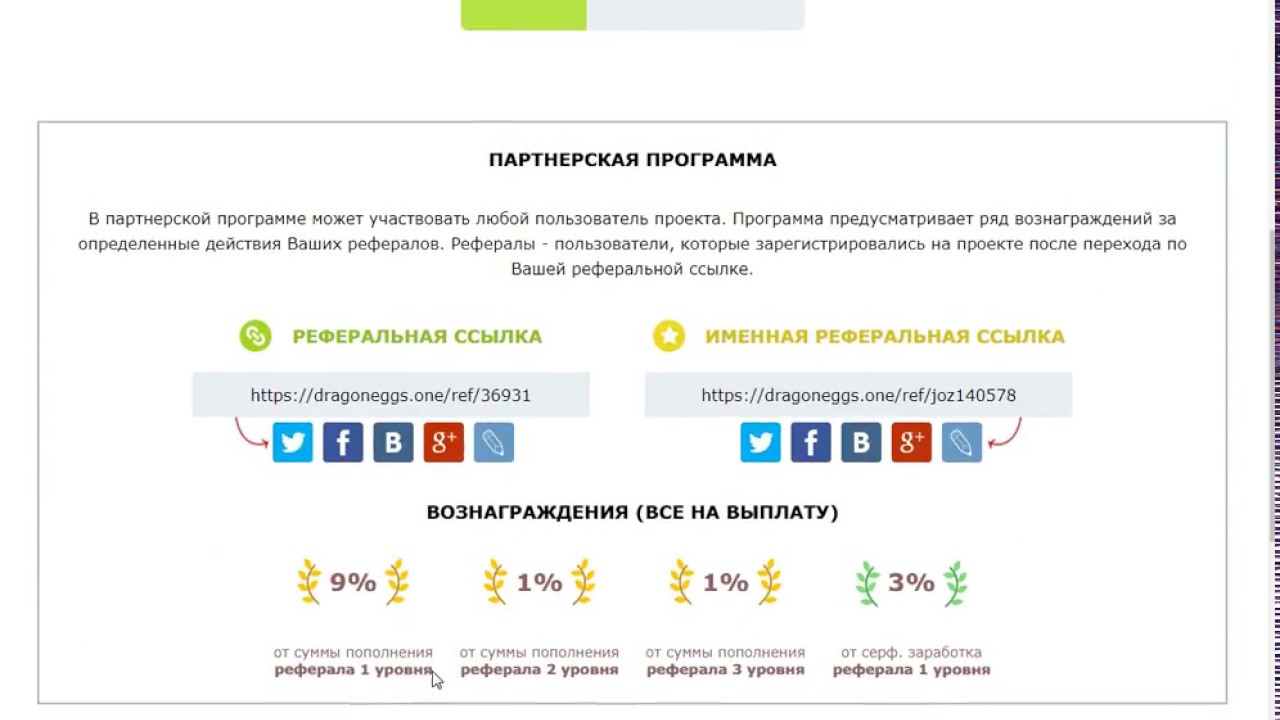 ПАРТНЕРСКАЯ ПРОГРАММА

В партнерской программе может участвовать любой пользователь проекта. Программа предусматривает ряд вознаграждений за определенные действия Ваших рефералов. Рефералы - пользователи, которые зарегистрировались на проекте после перехода по Вашей реферальной ссылке.

РЕФЕРАЛЬНАЯ ССЫЛКА

https://dragoneggs.one/ref/36931

ИМЕННАЯ РЕФЕРАЛЬНАЯ ССЫЛКА

https://dragoneggs.one/ref/joz140578

ВОЗНАГРАЖДЕНИЯ (ВСЕ НА ВЫПЛАТУ)

9%
от суммы пополнения
реферала 1 уровня

1%
от суммы пополнения
реферала 2 уровня

1%
от суммы пополнения
реферала 3 уровня

3%
от серф. заработка
реферала 1 уровня